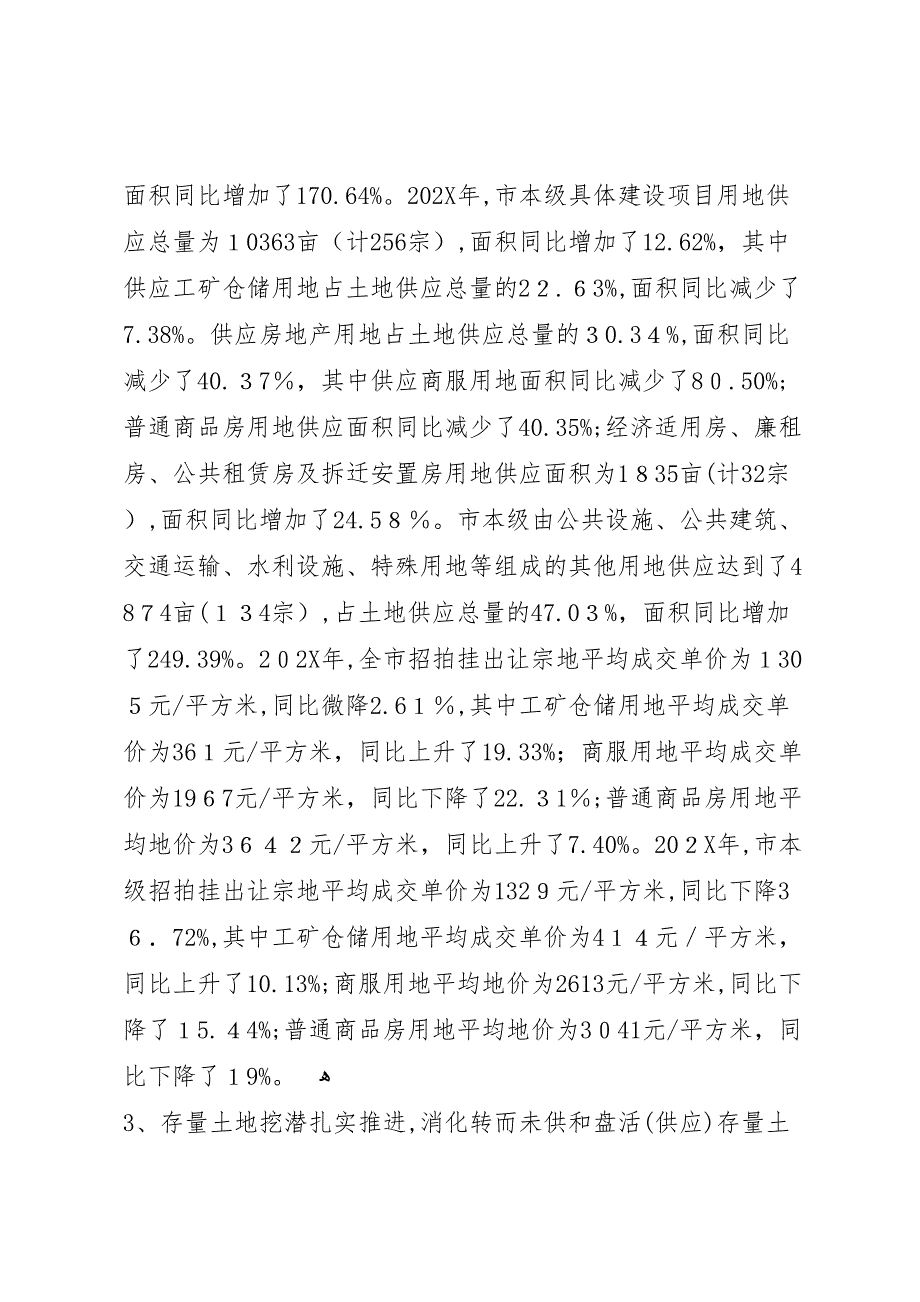 面积同比增加了170.64%。202X年,市本级具体建设项目用地供应总量为１0363亩（计256宗）,面积同比增加了12.62%，其中供应工矿仓储用地占土地供应总量的2２．6３%,面积同比减少了7.38%。供应房地产用地占土地供应总量的３0.３４%,面积同比减少了40.３7%，其中供应商服用地面积同比减少了８0．50%;普通商品房用地供应面积同比减少了40.35%;经济适用房、廉租房、公共租赁房及拆迁安置房用地供应面积为１８35亩(计32宗）,面积同比增加了24.5８%。市本级由公共设施、公共建筑、交通运输、水利设施、特殊用地等组成的其他用地供应达到了4８7４亩(１３4宗）,占土地供应总量的47.0３%，面积同比增加了249.39%。２0２X年,全市招拍挂出让宗地平均成交单价为１30５元/平方米,同比微降2.6１%,其中工矿仓储用地平均成交单价为36１元/平方米，同比上升了19.33%；商服用地平均成交单价为19６7元/平方米，同比下降了22.３1%;普通商品房用地平均地价为3６４２元/平方米，同比上升了7.40%。20２X年,市本级招拍挂出让宗地平均成交单价为132９元/平方米,同比下降3６．72%,其中工矿仓储用地平均成交单价为4１４元／平方米，同比上升了10.13%;商服用地平均地价为2613元/平方米,同比下降了１5.4４%;普通商品房用地平均地价为3０41元/平方米，同比下降了１9%。

3、存量土地挖潜扎实推进,消化转而未供和盘活(供应)存量土